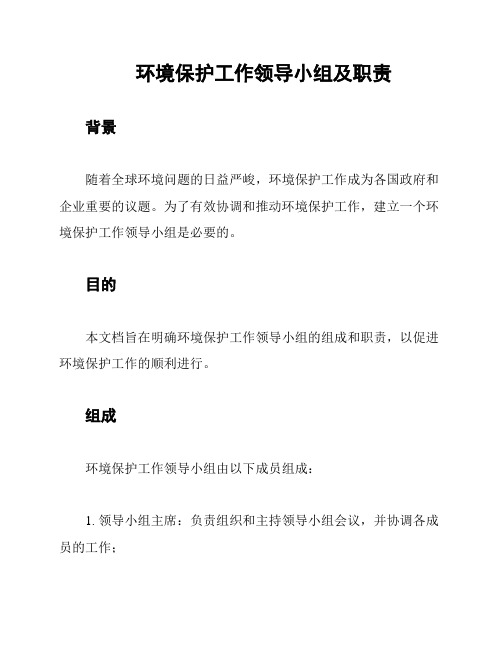 环境保护工作领导小组及职责

背景

随着全球环境问题的日益严峻，环境保护工作成为各国政府和企业重要的议题。为了有效协调和推动环境保护工作，建立一个环境保护工作领导小组是必要的。

目的

本文档旨在明确环境保护工作领导小组的组成和职责，以促进环境保护工作的顺利进行。

组成

环境保护工作领导小组由以下成员组成：

1. 领导小组主席：负责组织和主持领导小组会议，并协调各成员的工作；